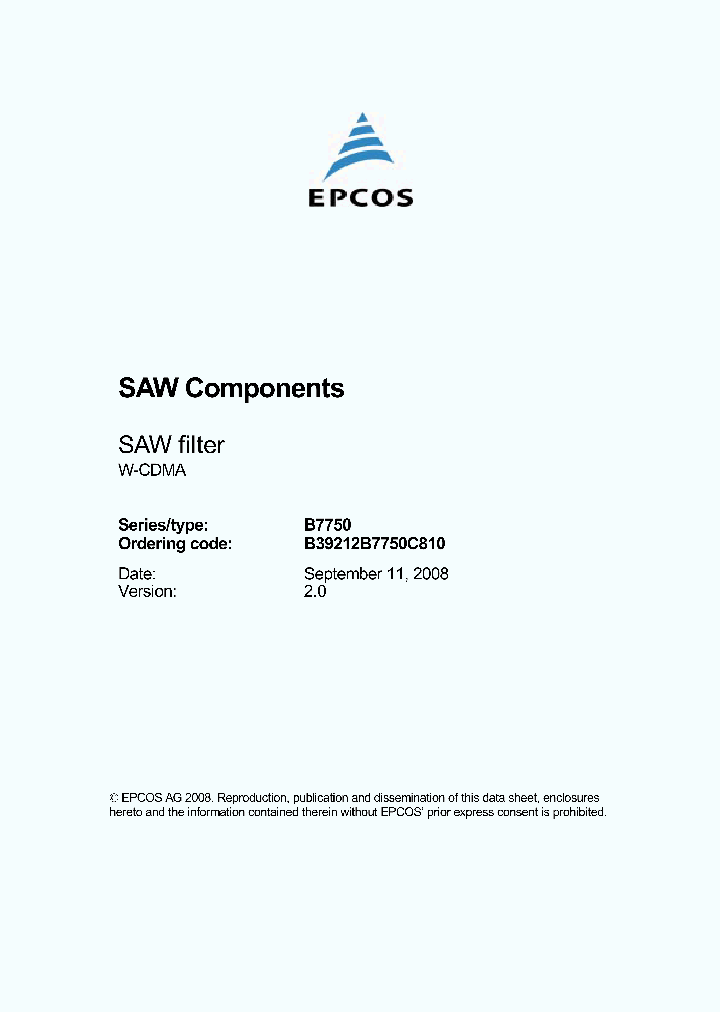 EPCOS

SAW Components

SAW filter
W-CDMA

| | |
|---|---|
| Series/type: | B7750 |
| Ordering code: | B39212B7750C810 |
| Date: | September 11, 2008 |
| Version: | 2.0 |

© EPCOS AG 2008. Reproduction, publication and dissemination of this data sheet, enclosures hereto and the information contained therein without EPCOS' prior express consent is prohibited.